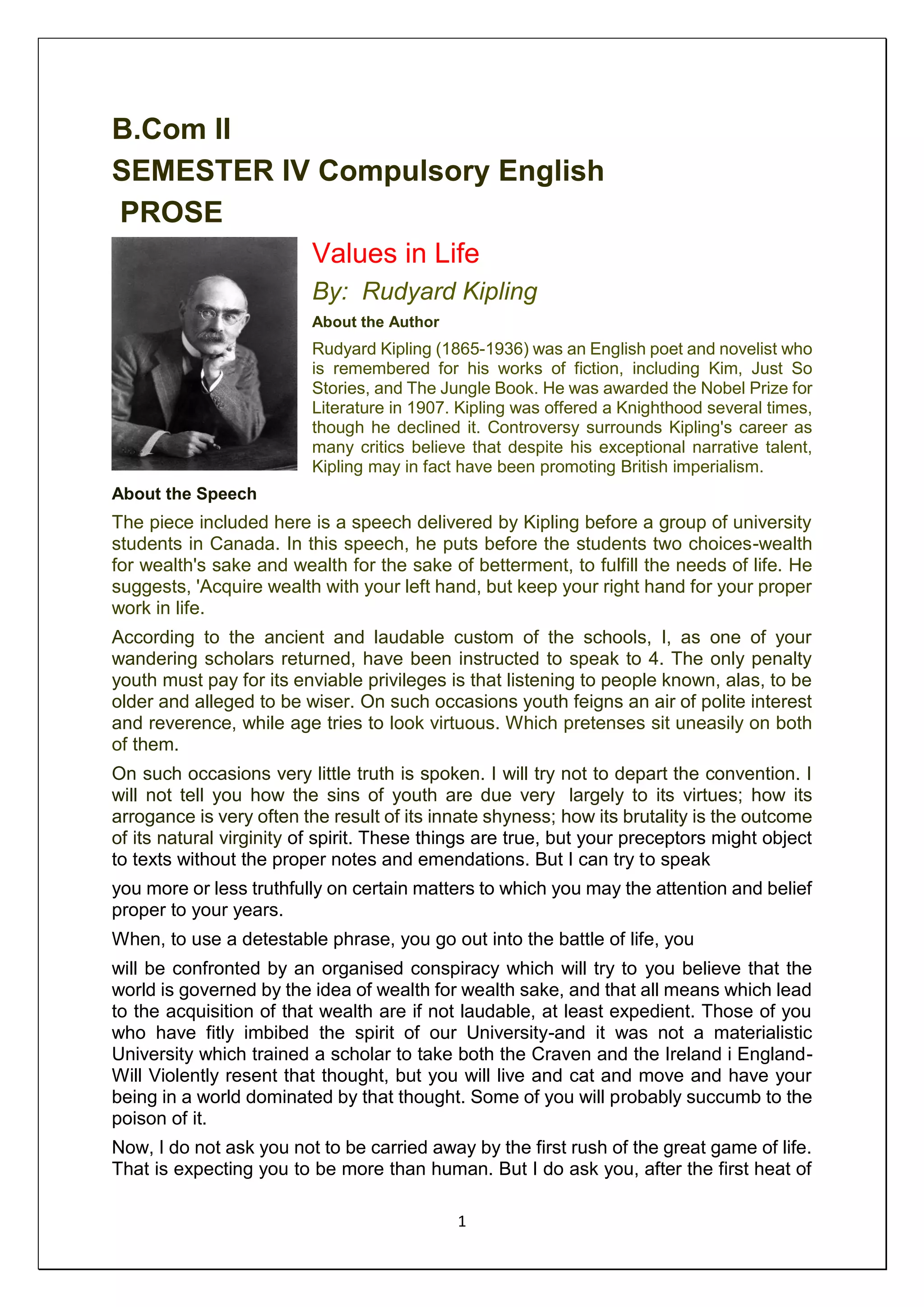 B.Com II
SEMESTER IV Compulsory English
PROSE

Values in Life
By: Rudyard Kipling

About the Author

Rudyard Kipling (1865-1936) was an English poet and novelist who is remembered for his works of fiction, including Kim, Just So Stories, and The Jungle Book. He was awarded the Nobel Prize for Literature in 1907. Kipling was offered a Knighthood several times, though he declined it. Controversy surrounds Kipling's career as many critics believe that despite his exceptional narrative talent, Kipling may in fact have been promoting British imperialism.

About the Speech

The piece included here is a speech delivered by Kipling before a group of university students in Canada. In this speech, he puts before the students two choices-wealth for wealth's sake and wealth for the sake of betterment, to fulfill the needs of life. He suggests, 'Acquire wealth with your left hand, but keep your right hand for your proper work in life.

According to the ancient and laudable custom of the schools, I, as one of your wandering scholars returned, have been instructed to speak to 4. The only penalty youth must pay for its enviable privileges is that listening to people known, alas, to be older and alleged to be wiser. On such occasions youth feigns an air of polite interest and reverence, while age tries to look virtuous. Which pretenses sit uneasily on both of them.

On such occasions very little truth is spoken. I will try not to depart the convention. I will not tell you how the sins of youth are due very largely to its virtues; how its arrogance is very often the result of its innate shyness; how its brutality is the outcome of its natural virginity of spirit. These things are true, but your preceptors might object to texts without the proper notes and emendations. But I can try to speak

you more or less truthfully on certain matters to which you may the attention and belief proper to your years.

When, to use a detestable phrase, you go out into the battle of life, you

will be confronted by an organised conspiracy which will try to you believe that the world is governed by the idea of wealth for wealth sake, and that all means which lead to the acquisition of that wealth are if not laudable, at least expedient. Those of you who have fitly imbibed the spirit of our University-and it was not a materialistic University which trained a scholar to take both the Craven and the Ireland i England-Will Violently resent that thought, but you will live and cat and move and have your being in a world dominated by that thought. Some of you will probably succumb to the poison of it.

Now, I do not ask you not to be carried away by the first rush of the great game of life. That is expecting you to be more than human. But I do ask you, after the first heat of

1